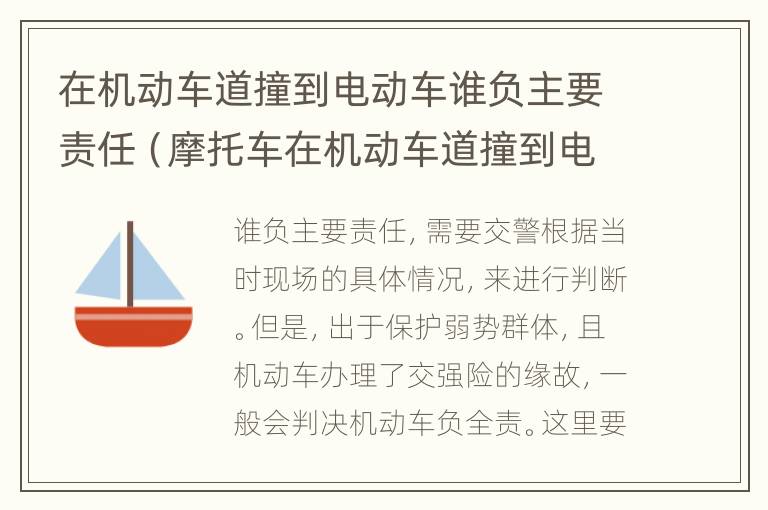 在机动车道撞到电动车谁负主要责任（摩托车在机动车道撞到电

谁负主要责任，需要交警根据当时现场的具体情况，来进行判断。但是，出于保护弱势群体，且机动车办理了交强险的缘故，一般会判决机动车负全责。这里要